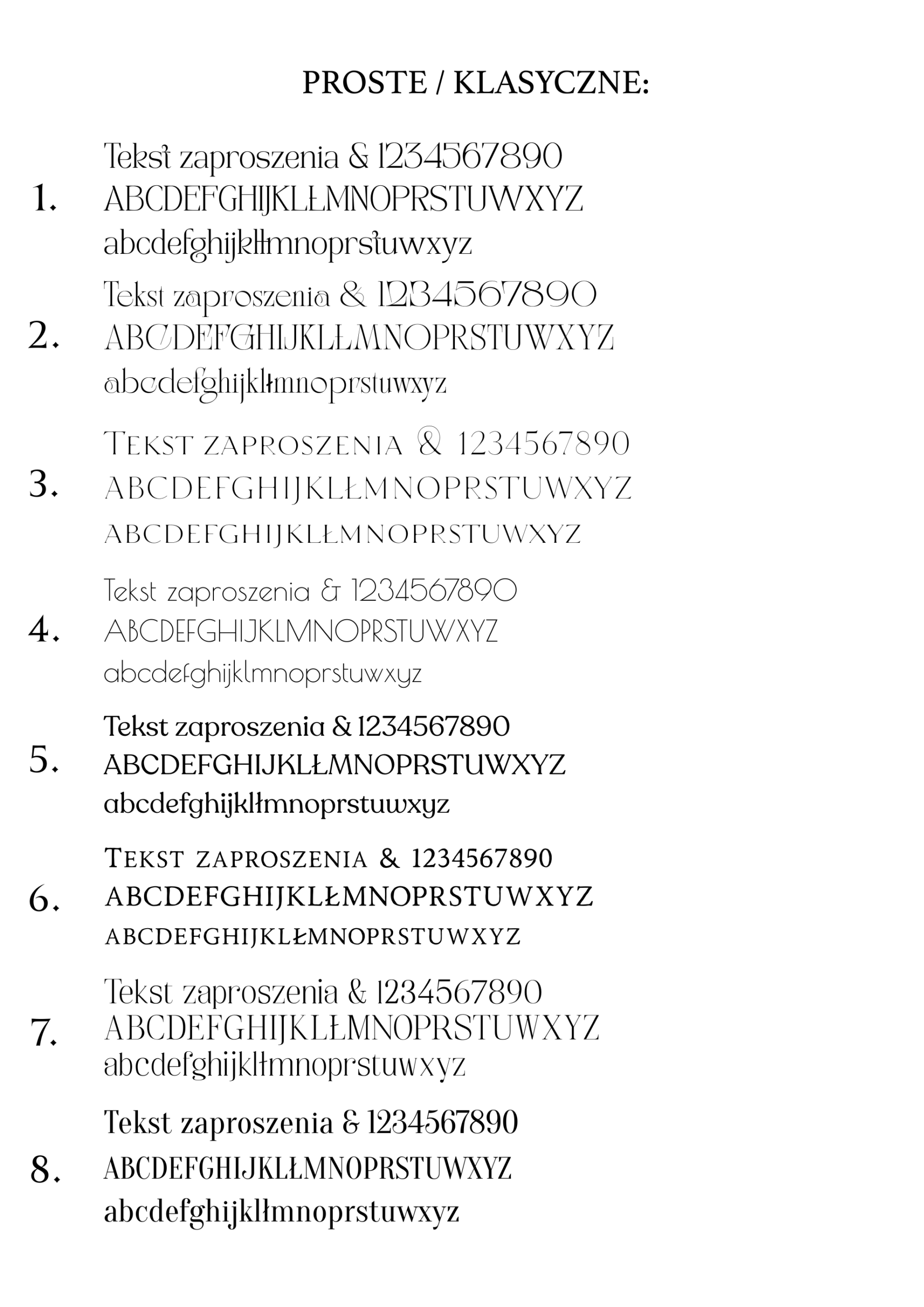 PROSTE / KLASYCZNE:

1.
Tekst zaproszenia & 1234567890
ABCDEFGHIJKLŁMNOPRSTUWXYZ
abcdefghijklłmnoprstuwxyz

2.
Tekst zaproszenia & 1234567890
ABCDEFGHIJKLŁMNOPRSTUWXYZ
abcdefghijklłmnoprstuwxyz

3.
TEKST ZAPROSZENIA & 1234567890
ABCDEFGHIJKLŁMNOPRSTUWXYZ
ABCDEFGHIJKLŁMNOPRSTUWXYZ

4.
Tekst zaproszenia & 1234567890
ABCDEFGHIJKLMNOPRSTUWXYZ
abcdefghijklmnoprstuwxyz

5.
Tekst zaproszenia & 1234567890
ABCDEFGHIJKLŁMNOPRSTUWXYZ
abcdefghijklłmnoprstuwxyz

6.
TEKST ZAPROSZENIA & 1234567890
ABCDEFGHIJKLŁMNOPRSTUWXYZ
ABCDEFGHIJKLŁMNOPRSTUWXYZ

7.
Tekst zaproszenia & 1234567890
ABCDEFGHIJKLŁMNOPRSTUWXYZ
abcdefghijklłmnoprstuwxyz

8.
Tekst zaproszenia & 1234567890
ABCDEFGHIJKLŁMNOPRSTUWXYZ
abcdefghijklłmnoprstuwxyz